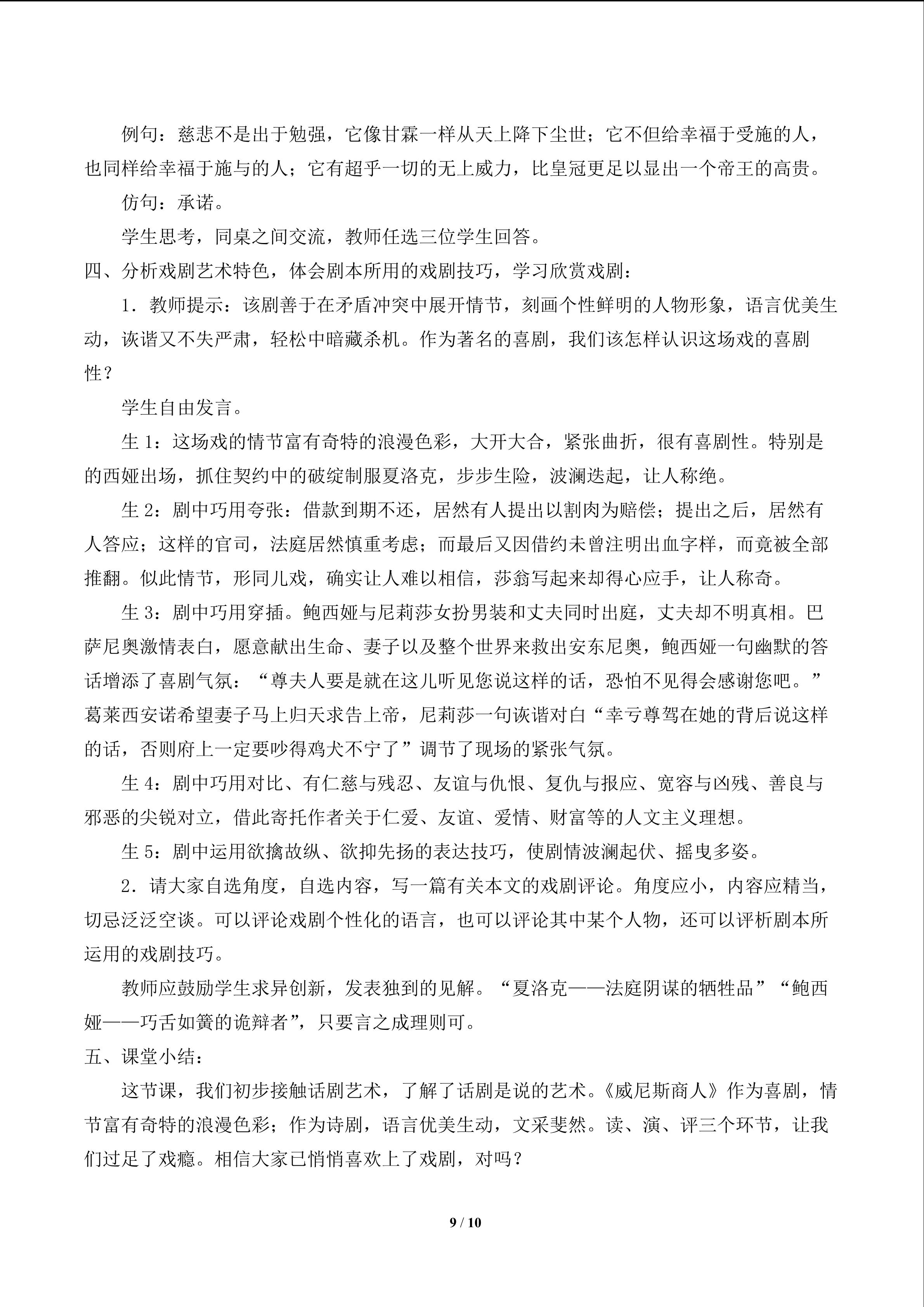 例句：慈悲不是出于勉强，它像甘霖一样从天上降下尘世；它不但给幸福于受施的人，也同样给幸福于施与的人；它有超乎一切的无上威力，比皇冠更足以显出一个帝王的高贵。

仿句：承诺。

学生思考，同桌之间交流，教师任选三位学生回答。

四、分析戏剧艺术特色，体会剧本所用的戏剧技巧，学习欣赏戏剧：

1．教师提示：该剧善于在矛盾冲突中展开情节，刻画个性鲜明的人物形象，语言优美生动，诙谐又不失严肃，轻松中暗藏杀机。作为著名的喜剧，我们该怎样认识这场戏的喜剧性？

学生自由发言。

生 1：这场戏的情节富有奇特的浪漫色彩，大开大合，紧张曲折，很有喜剧性。特别是的西娅出场，抓住契约中的破绽制服夏洛克，步步生险，波澜迭起，让人称绝。

生 2：剧中巧用夸张：借款到期不还，居然有人提出以割肉为赔偿；提出之后，居然有人答应；这样的官司，法庭居然慎重考虑；而最后又因借约未曾注明出血字样，而竟被全部推翻。似此情节，形同儿戏，确实让人难以相信，莎翁写起来却得心应手，让人称奇。

生 3：剧中巧用穿插。鲍西娅与尼莉莎女扮男装和丈夫同时出庭，丈夫却不明真相。巴萨尼奥激情表白，愿意献出生命、妻子以及整个世界来救出安东尼奥，鲍西娅一句幽默的答话增添了喜剧气氛：“尊夫人要是就在这儿听见您说这样的话，恐怕不见得会感谢您吧。”葛莱西安诺希望妻子马上归天求告上帝，尼莉莎一句诙谐对白“幸亏尊驾在她的背后说这样的话，否则府上一定要吵得鸡犬不宁了”调节了现场的紧张气氛。

生 4：剧中巧用对比、有仁慈与残忍、友谊与仇恨、复仇与报应、宽容与凶残、善良与邪恶的尖锐对立，借此寄托作者关于仁爱、友谊、爱情、财富等的人文主义理想。

生 5：剧中运用欲擒故纵、欲抑先扬的表达技巧，使剧情波澜起伏、摇曳多姿。

2．请大家自选角度，自选内容，写一篇有关本文的戏剧评论。角度应小，内容应精当，切忌泛泛空谈。可以评论戏剧个性化的语言，也可以评论其中某个人物，还可以评析剧本所运用的戏剧技巧。

教师应鼓励学生求异创新，发表独到的见解。“夏洛克——法庭阴谋的牺牲品”“鲍西娅——巧舌如簧的诡辩者”，只要言之成理则可。

五、课堂小结：

这节课，我们初步接触话剧艺术，了解了话剧是说的艺术。《威尼斯商人》作为喜剧，情节富有奇特的浪漫色彩；作为诗剧，语言优美生动，文采斐然。读、演、评三个环节，让我们过足了戏瘾。相信大家已悄悄喜欢上了戏剧，对吗？

9 / 10